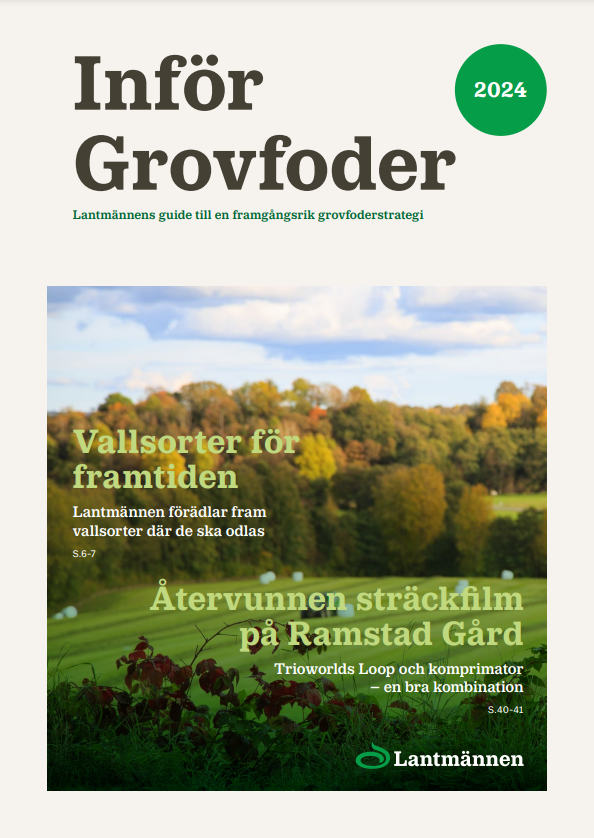 Inför Grovfoder

2024

Lantmännens guide till en framgångsrik grovfoderstrategi

Vallsorter för framtiden

Lantmännen förädlar fram vallsorter där de ska odlas

S.6-7

Återvunnen sträckfilm på Ramstad Gård

Trioworlds Loop och komprimator – en bra kombination

S.40-41

Lantmännen